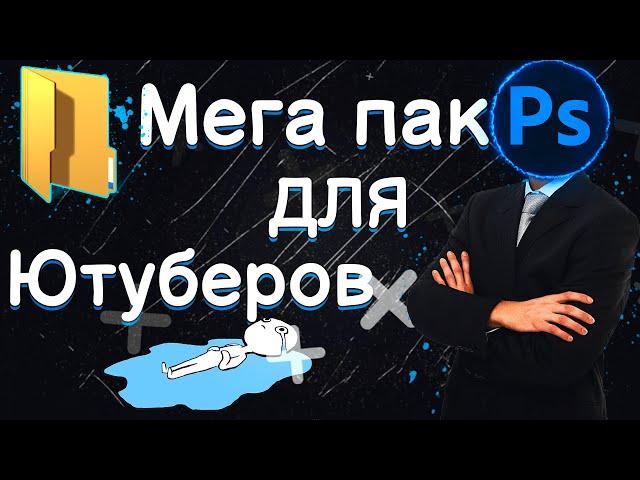 Мега пак
Ps
для
Ютуберов